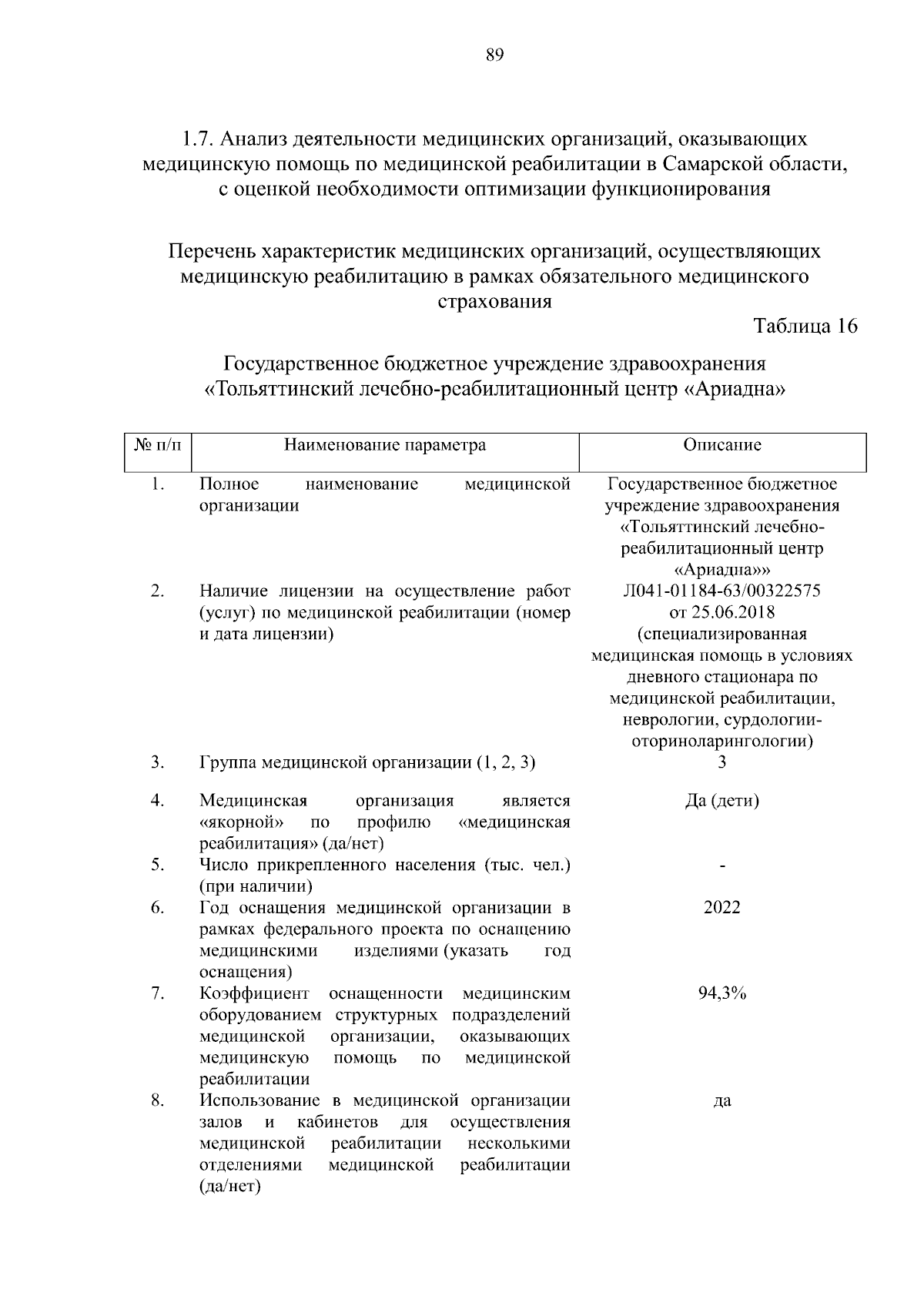 89

1.7. Анализ деятельности медицинских организаций, оказывающих медицинскую помощь по медицинской реабилитации в Самарской области, с оценкой необходимости оптимизации функционирования

Перечень характеристик медицинских организаций, осуществляющих медицинскую реабилитацию в рамках обязательного медицинского страхования

Таблица 16

Государственное бюджетное учреждение здравоохранения «Тольяттинский лечебно-реабилитационный центр «Ариадна»

| № п/п | Наименование параметра | Описание |
|---|---|---|
| 1. | Полное наименование медицинской организации | Государственное бюджетное учреждение здравоохранения «Тольяттинский лечебно-реабилитационный центр «Ариадна»» |
| 2. | Наличие лицензии на осуществление работ (услуг) по медицинской реабилитации (номер и дата лицензии) | Л041-01184-63/00322575 от 25.06.2018 (специализированная медицинская помощь в условиях дневного стационара по медицинской реабилитации, неврологии, сурдологии-оториноларингологии) |
| 3. | Группа медицинской организации (1, 2, 3) | 3 |
| 4. | Медицинская организация является «якорной» по профилю «медицинская реабилитация» (да/нет) | Да (дети) |
| 5. | Число прикрепленного населения (тыс. чел.) (при наличии) | - |
| 6. | Год оснащения медицинской организации в рамках федерального проекта по оснащению медицинскими изделиями (указать год оснащения) | 2022 |
| 7. | Коэффициент оснащенности медицинским оборудованием структурных подразделений медицинской организации, оказывающих медицинскую помощь по медицинской реабилитации | 94,3% |
| 8. | Использование в медицинской организации залов и кабинетов для осуществления медицинской реабилитации несколькими отделениями медицинской реабилитации (да/нет) | да |